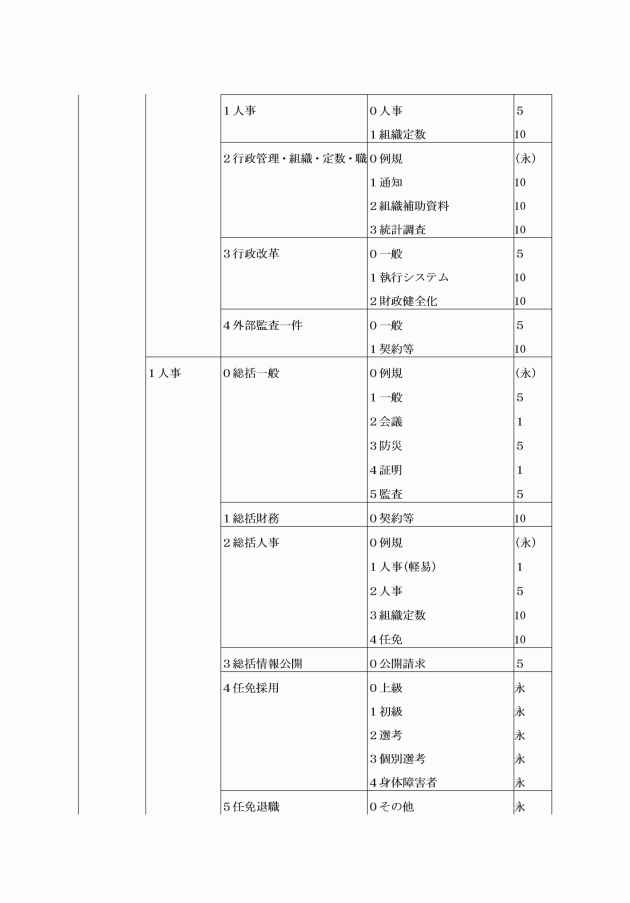 |  |  |  |  |  |
|---|---|---|---|---|
|  |  | 1 人事 | 0 人事 | 5 |
|  |  |  | 1 組織定数 | 10 |
|  |  | 2 行政管理・組織・定数・職 | 0 例規 | (永) |
|  |  |  | 1 通知 | 10 |
|  |  |  | 2 組織補助資料 | 10 |
|  |  |  | 3 統計調査 | 10 |
|  |  | 3 行政改革 | 0 一般 | 5 |
|  |  |  | 1 執行システム | 10 |
|  |  |  | 2 財政健全化 | 10 |
|  |  | 4 外部監査一件 | 0 一般 | 5 |
|  |  |  | 1 契約等 | 10 |
|  | 1 人事 | 0 総括一般 | 0 例規 | (永) |
|  |  |  | 1 一般 | 5 |
|  |  |  | 2 会議 | 1 |
|  |  |  | 3 防災 | 5 |
|  |  |  | 4 証明 | 1 |
|  |  |  | 5 監査 | 5 |
|  |  | 1 総括財務 | 0 契約等 | 10 |
|  |  | 2 総括人事 | 0 例規 | (永) |
|  |  |  | 1 人事(軽易) | 1 |
|  |  |  | 2 人事 | 5 |
|  |  |  | 3 組織定数 | 10 |
|  |  |  | 4 任免 | 10 |
|  |  | 3 総括情報公開 | 0 公開請求 | 5 |
|  |  | 4 任免採用 | 0 上級 | 永 |
|  |  |  | 1 初級 | 永 |
|  |  |  | 2 選考 | 永 |
|  |  |  | 3 個別選考 | 永 |
|  |  |  | 4 身体障害者 | 永 |
|  |  | 5 任免退職 | 0 その他 | 永 |